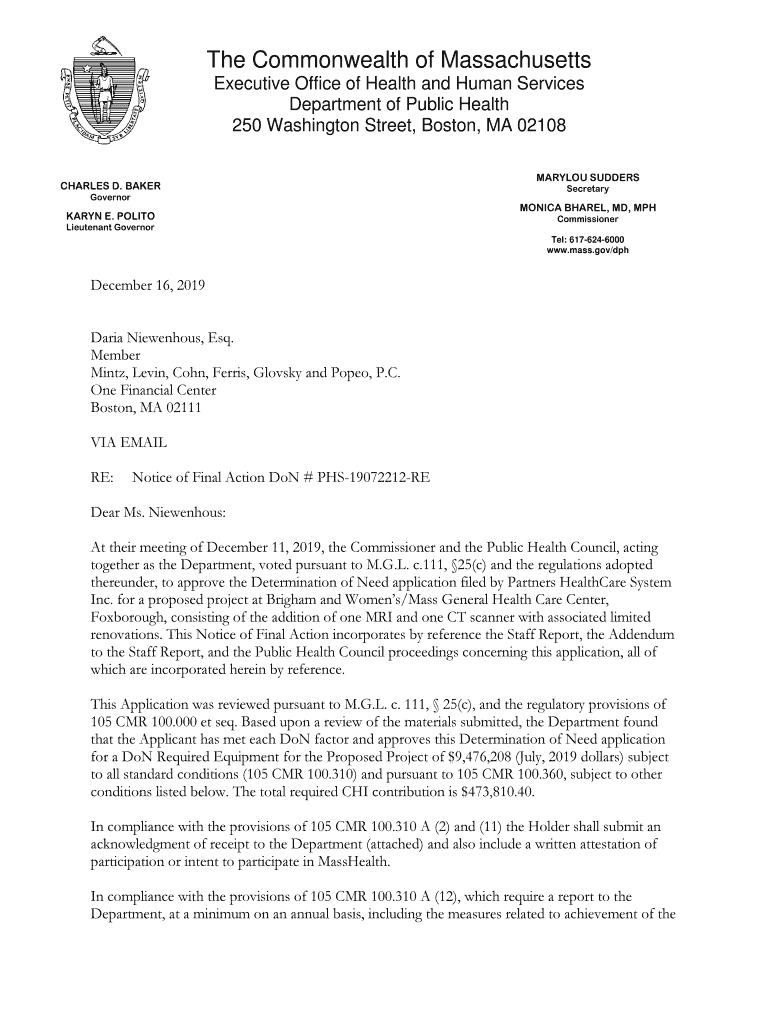 The Commonwealth of Massachusetts
Executive Office of Health and Human Services
Department of Public Health
250 Washington Street, Boston, MA 02108

CHARLES D. BAKER
Governor

KARYN E. POLITO
Lieutenant Governor

MARYLOU SUDDERS
Secretary

MONICA BHAREL, MD, MPH
Commissioner

Tel: 617-624-6000
www.mass.gov/dph

December 16, 2019

Daria Niewenhous, Esq.
Member
Mintz, Levin, Cohn, Ferris, Glovsky and Popeo, P.C.
One Financial Center
Boston, MA 02111

VIA EMAIL

RE: Notice of Final Action DoN # PHS-19072212-RE

Dear Ms. Niewenhous:

At their meeting of December 11, 2019, the Commissioner and the Public Health Council, acting together as the Department, voted pursuant to M.G.L. c.111, §25(c) and the regulations adopted thereunder, to approve the Determination of Need application filed by Partners HealthCare System Inc. for a proposed project at Brigham and Women's/Mass General Health Care Center, Foxborough, consisting of the addition of one MRI and one CT scanner with associated limited renovations. This Notice of Final Action incorporates by reference the Staff Report, the Addendum to the Staff Report, and the Public Health Council proceedings concerning this application, all of which are incorporated herein by reference.

This Application was reviewed pursuant to M.G.L. c. 111, § 25(c), and the regulatory provisions of 105 CMR 100.000 et seq. Based upon a review of the materials submitted, the Department found that the Applicant has met each DoN factor and approves this Determination of Need application for a DoN Required Equipment for the Proposed Project of $9,476,208 (July, 2019 dollars) subject to all standard conditions (105 CMR 100.310) and pursuant to 105 CMR 100.360, subject to other conditions listed below. The total required CHI contribution is $473,810.40.

In compliance with the provisions of 105 CMR 100.310 A (2) and (11) the Holder shall submit an acknowledgment of receipt to the Department (attached) and also include a written attestation of participation or intent to participate in MassHealth.

In compliance with the provisions of 105 CMR 100.310 A (12), which require a report to the Department, at a minimum on an annual basis, including the measures related to achievement of the